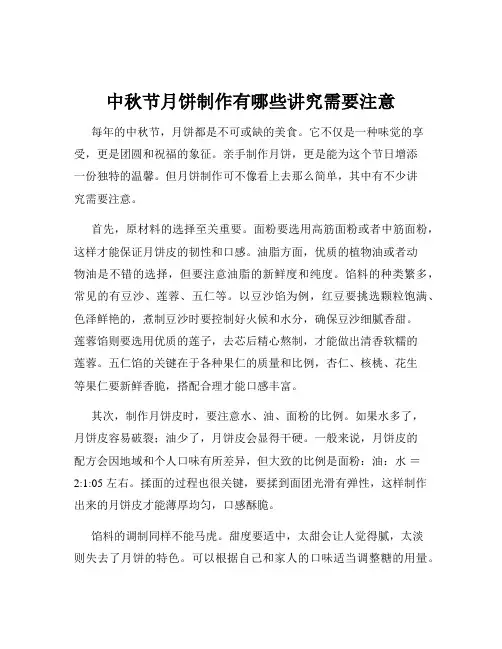 中秋节月饼制作有哪些讲究需要注意

每年的中秋节，月饼都是不可或缺的美食。它不仅是一种味觉的享受，更是团圆和祝福的象征。亲手制作月饼，更是能为这个节日增添一份独特的温馨。但月饼制作可不像看上去那么简单，其中有不少讲究需要注意。

首先，原材料的选择至关重要。面粉要选用高筋面粉或者中筋面粉，这样才能保证月饼皮的韧性和口感。油脂方面，优质的植物油或者动物油是不错的选择，但要注意油脂的新鲜度和纯度。馅料的种类繁多，常见的有豆沙、莲蓉、五仁等。以豆沙馅为例，红豆要挑选颗粒饱满、色泽鲜艳的，煮制豆沙时要控制好火候和水分，确保豆沙细腻香甜。莲蓉馅则要选用优质的莲子，去芯后精心熬制，才能做出清香软糯的莲蓉。五仁馅的关键在于各种果仁的质量和比例，杏仁、核桃、花生等果仁要新鲜香脆，搭配合理才能口感丰富。

其次，制作月饼皮时，要注意水、油、面粉的比例。如果水多了，月饼皮容易破裂；油少了，月饼皮会显得干硬。一般来说，月饼皮的配方会因地域和个人口味有所差异，但大致的比例是面粉：油：水 ＝ 2:1:05 左右。揉面的过程也很关键，要揉到面团光滑有弹性，这样制作出来的月饼皮才能薄厚均匀，口感酥脆。

馅料的调制同样不能马虎。甜度要适中，太甜会让人觉得腻，太淡则失去了月饼的特色。可以根据自己和家人的口味适当调整糖的用量。